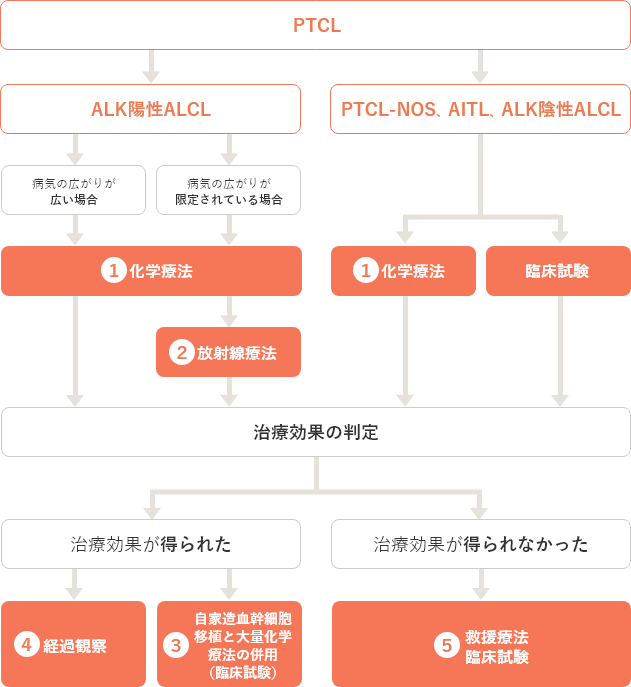 PTCL

ALK陽性ALCL

PTCL-NOS、AITL、ALK陰性ALCL

病気の広がりが広い場合

病気の広がりが限定されている場合

1 化学療法

1 化学療法

臨床試験

2 放射線療法

治療効果の判定

治療効果が得られた

治療効果が得られなかった

4 経過観察

3 自家造血幹細胞移植と大量化学療法の併用（臨床試験）

5 救援療法 臨床試験